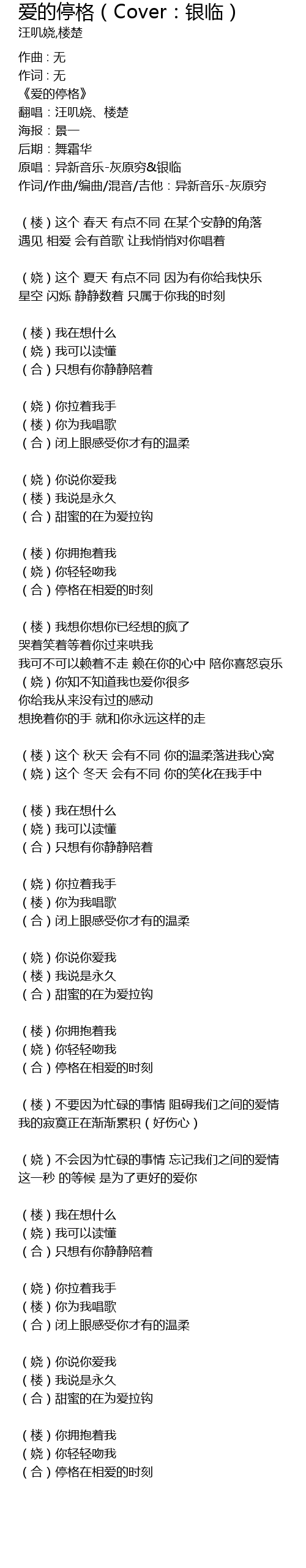 爱的停格（Cover：银临）
汪叽娆,楼楚

作曲：无
作词：无
《爱的停格》
翻唱：汪叽娆、楼楚
海报：景一
后期：舞霜华
原唱：异新音乐-灰原穷&银临
作词/作曲/编曲/混音/吉他：异新音乐-灰原穷

（楼）这个 春天 有点不同 在某个安静的角落
遇见 相爱 会有首歌 让我悄悄对你唱着

（娆）这个 夏天 有点不同 因为有你给我快乐
星空 闪烁 静静数着 只属于你我的时刻

（楼）我在想什么
（娆）我可以读懂
（合）只想有你静静陪着

（娆）你拉着我手
（楼）你为我唱歌
（合）闭上眼感受你才有的温柔

（娆）你说你爱我
（楼）我说是永久
（合）甜蜜的在为爱拉钩

（楼）你拥抱着我
（娆）你轻轻吻我
（合）停格在相爱的时刻

（楼）我想你想你已经想的疯了
哭着笑着等着你过来哄我
我可不可以赖着不走 赖在你的心中 陪你喜怒哀乐
（娆）你知不知道我也爱你很多
你给我从来没有过的感动
想挽着你的手 就和你永远这样的走

（楼）这个 秋天 会有不同 你的温柔落进我心窝
（娆）这个 冬天 会有不同 你的笑化在我手中

（楼）我在想什么
（娆）我可以读懂
（合）只想有你静静陪着

（娆）你拉着我手
（楼）你为我唱歌
（合）闭上眼感受你才有的温柔

（娆）你说你爱我
（楼）我说是永久
（合）甜蜜的在为爱拉钩

（楼）你拥抱着我
（娆）你轻轻吻我
（合）停格在相爱的时刻

（楼）不要因为忙碌的事情 阻碍我们之间的爱情
我的寂寞正在渐渐累积（好伤心）

（娆）不会因为忙碌的事情 忘记我们之间的爱情
这一秒 的等候 是为了更好的爱你

（楼）我在想什么
（娆）我可以读懂
（合）只想有你静静陪着

（娆）你拉着我手
（楼）你为我唱歌
（合）闭上眼感受你才有的温柔

（娆）你说你爱我
（楼）我说是永久
（合）甜蜜的在为爱拉钩

（楼）你拥抱着我
（娆）你轻轻吻我
（合）停格在相爱的时刻